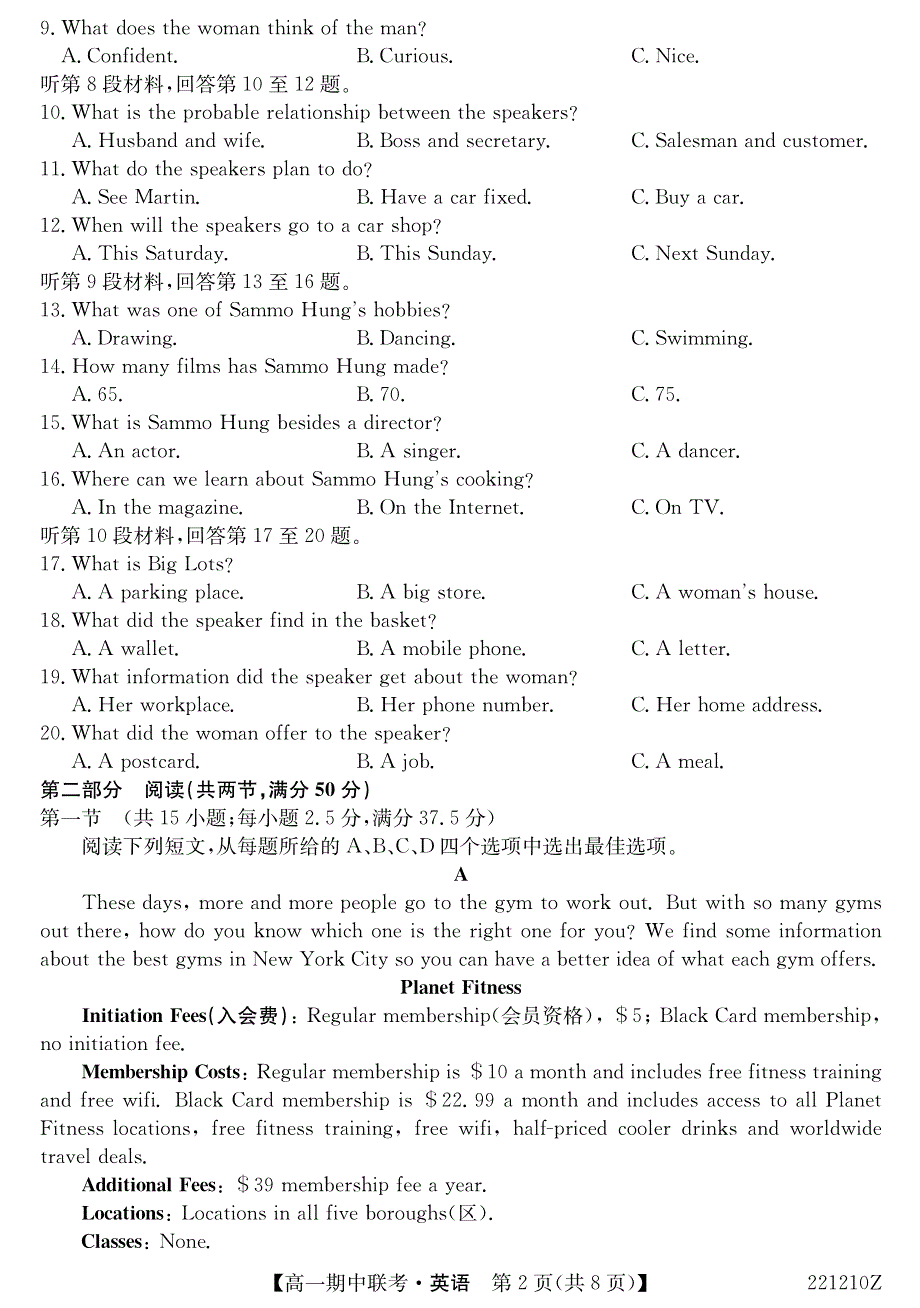 9. What does the woman think of the man?
A. Confident.
B. Curious.
C. Nice.
听第 8 段材料，回答第 10 至 12 题。
10. What is the probable relationship between the speakers?
A. Husband and wife.
B. Boss and secretary.
C. Salesman and customer.
11. What do the speakers plan to do?
A. See Martin.
B. Have a car fixed.
C. Buy a car.
12. When will the speakers go to a car shop?
A. This Saturday.
B. This Sunday.
C. Next Sunday.
听第 9 段材料，回答第 13 至 16 题。
13. What was one of Sammo Hung's hobbies?
A. Drawing.
B. Dancing.
C. Swimming.
14. How many films has Sammo Hung made?
A. 65.
B. 70.
C. 75.
15. What is Sammo Hung besides a director?
A. An actor.
B. A singer.
C. A dancer.
16. Where can we learn about Sammo Hung's cooking?
A. In the magazine.
B. On the Internet.
C. On TV.
听第 10 段材料，回答第 17 至 20 题。
17. What is Big Lots?
A. A parking place.
B. A big store.
C. A woman's house.
18. What did the speaker find in the basket?
A. A wallet.
B. A mobile phone.
C. A letter.
19. What information did the speaker get about the woman?
A. Her workplace.
B. Her phone number.
C. Her home address.
20. What did the woman offer to the speaker?
A. A postcard.
B. A job.
C. A meal.
第二部分 阅读（共两节，满分 50 分）
第一节 （共 15 小题；每小题 2.5 分，满分 37.5 分）
阅读下列短文，从每题所给的 A、B、C、D 四个选项中选出最佳选项。

A

These days, more and more people go to the gym to work out. But with so many gyms out there, how do you know which one is the right one for you? We find some information about the best gyms in New York City so you can have a better idea of what each gym offers.

Planet Fitness

Initiation Fees(入会费): Regular membership(会员资格), \$5; Black Card membership, no initiation fee.

Membership Costs: Regular membership is \$10 a month and includes free fitness training and free wifi. Black Card membership is \$22.99 a month and includes access to all Planet Fitness locations, free fitness training, free wifi, half-priced cooler drinks and worldwide travel deals.

Additional Fees: \$39 membership fee a year.

Locations: Locations in all five boroughs(区).

Classes: None.

【高一期中联考·英语 第 2 页(共 8 页)】 221210Z